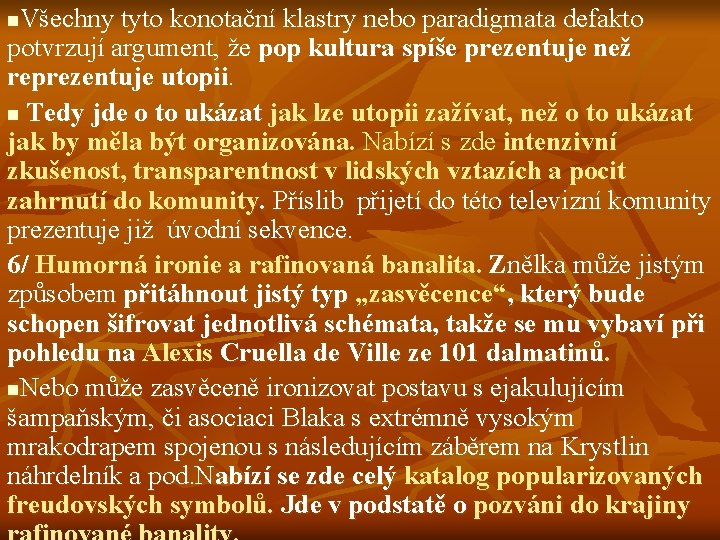 ▪Všechny tyto konotační klastry nebo paradigmata defakto potvrzují argument, že pop kultura spíše prezentuje než reprezentuje utopii.

▪ Tedy jde o to ukázat jak lze utopii zažívat, než o to ukázat jak by měla být organizována. Nabízí s zde intenzivní zkušenost, transparentnost v lidských vztazích a pocit zahrnutí do komunity. Příslib přijetí do této televizní komunity prezentuje již úvodní sekvence.

6/ Humorná ironie a rafinovaná banalita. Znělka může jistým způsobem přitáhnout jistý typ „zasvěcence“, který bude schopen šifrovat jednotlivá schémata, takže se mu vybaví při pohledu na Alexis Cruella de Ville ze 101 dalmatinů.

▪Nebo může zasvěceně ironizovat postavu s ejakulujícím šampaňským, či asociaci Blaka s extrémně vysokým mrakodrapem spojenou s následujícím záběrem na Krystlin náhrdelník a pod.Nabízí se zde celý katalog popularizovaných freudovských symbolů. Jde v podstatě o pozváni do krajiny rafinované banality.